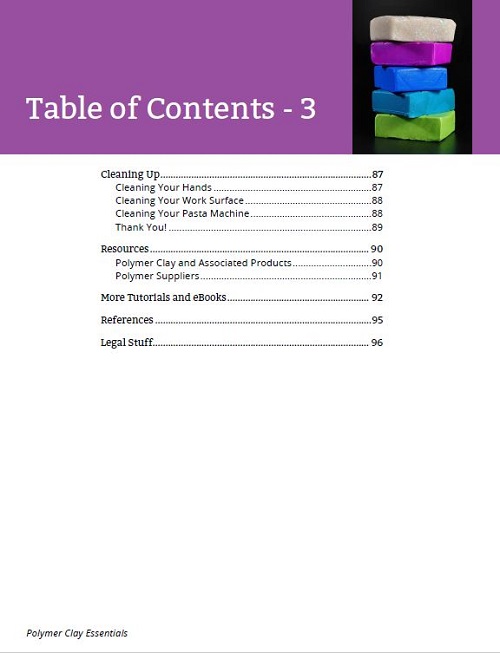 Table of Contents - 3

Cleaning Up 87
Cleaning Your Hands 87
Cleaning Your Work Surface 88
Cleaning Your Pasta Machine 88
Thank You! 89

Resources 90
Polymer Clay and Associated Products 90
Polymer Suppliers 91

More Tutorials and eBooks 92

References 95

Legal Stuff 96

Polymer Clay Essentials